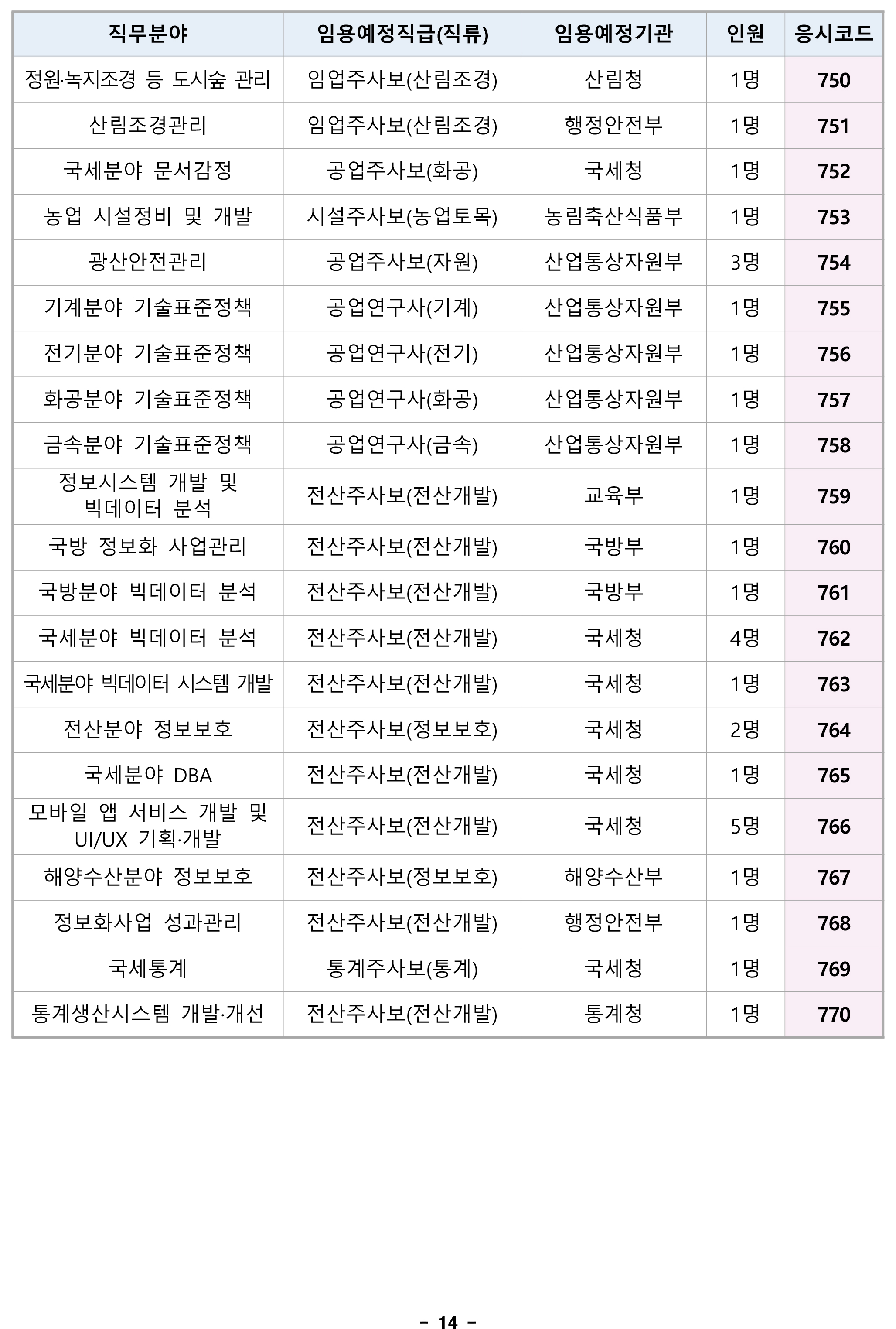 | 직무분야 | 임용예정직급(직류) | 임용예정기관 | 인원 | 응시코드 |
|---|---|---|---|---|
| 정원·녹지조경 등 도시숲 관리 | 임업주사보(산림조경) | 산림청 | 1명 | 750 |
| 산림조경관리 | 임업주사보(산림조경) | 행정안전부 | 1명 | 751 |
| 국세분야 문서감정 | 공업주사보(화공) | 국세청 | 1명 | 752 |
| 농업 시설정비 및 개발 | 시설주사보(농업토목) | 농림축산식품부 | 1명 | 753 |
| 광산안전관리 | 공업주사보(자원) | 산업통상자원부 | 3명 | 754 |
| 기계분야 기술표준정책 | 공업연구사(기계) | 산업통상자원부 | 1명 | 755 |
| 전기분야 기술표준정책 | 공업연구사(전기) | 산업통상자원부 | 1명 | 756 |
| 화공분야 기술표준정책 | 공업연구사(화공) | 산업통상자원부 | 1명 | 757 |
| 금속분야 기술표준정책 | 공업연구사(금속) | 산업통상자원부 | 1명 | 758 |
| 정보시스템 개발 및 빅데이터 분석 | 전산주사보(전산개발) | 교육부 | 1명 | 759 |
| 국방 정보화 사업관리 | 전산주사보(전산개발) | 국방부 | 1명 | 760 |
| 국방분야 빅데이터 분석 | 전산주사보(전산개발) | 국방부 | 1명 | 761 |
| 국세분야 빅데이터 분석 | 전산주사보(전산개발) | 국세청 | 4명 | 762 |
| 국세분야 빅데이터 시스템 개발 | 전산주사보(전산개발) | 국세청 | 1명 | 763 |
| 전산분야 정보보호 | 전산주사보(정보보호) | 국세청 | 2명 | 764 |
| 국세분야 DBA | 전산주사보(전산개발) | 국세청 | 1명 | 765 |
| 모바일 앱 서비스 개발 및 UI/UX 기획·개발 | 전산주사보(전산개발) | 국세청 | 5명 | 766 |
| 해양수산분야 정보보호 | 전산주사보(정보보호) | 해양수산부 | 1명 | 767 |
| 정보화사업 성과관리 | 전산주사보(전산개발) | 행정안전부 | 1명 | 768 |
| 국세통계 | 통계주사보(통계) | 국세청 | 1명 | 769 |
| 통계생산시스템 개발·개선 | 전산주사보(전산개발) | 통계청 | 1명 | 770 |

- 14 -